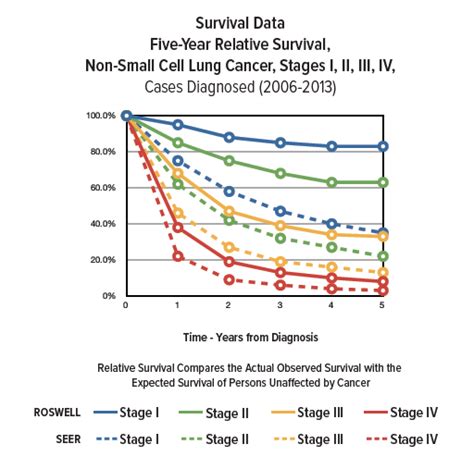 Survival Data
Five-Year Relative Survival,
Non-Small Cell Lung Cancer, Stages I, II, III, IV,
Cases Diagnosed (2006-2013)

100.0%
80.0%
60.0%
40.0%
20.0%
0%

0 1 2 3 4 5

Time - Years from Diagnosis

Relative Survival Compares the Actual Observed Survival with the Expected Survival of Persons Unaffected by Cancer

ROSWELL Stage I Stage II Stage III Stage IV
SEER Stage I Stage II Stage III Stage IV